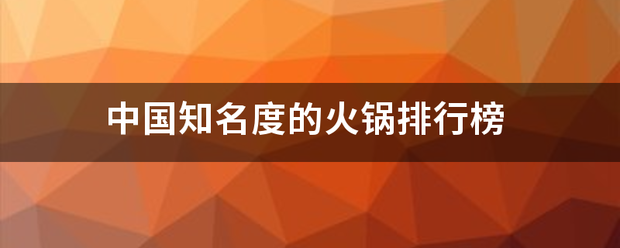 中国知名度的火锅排行榜